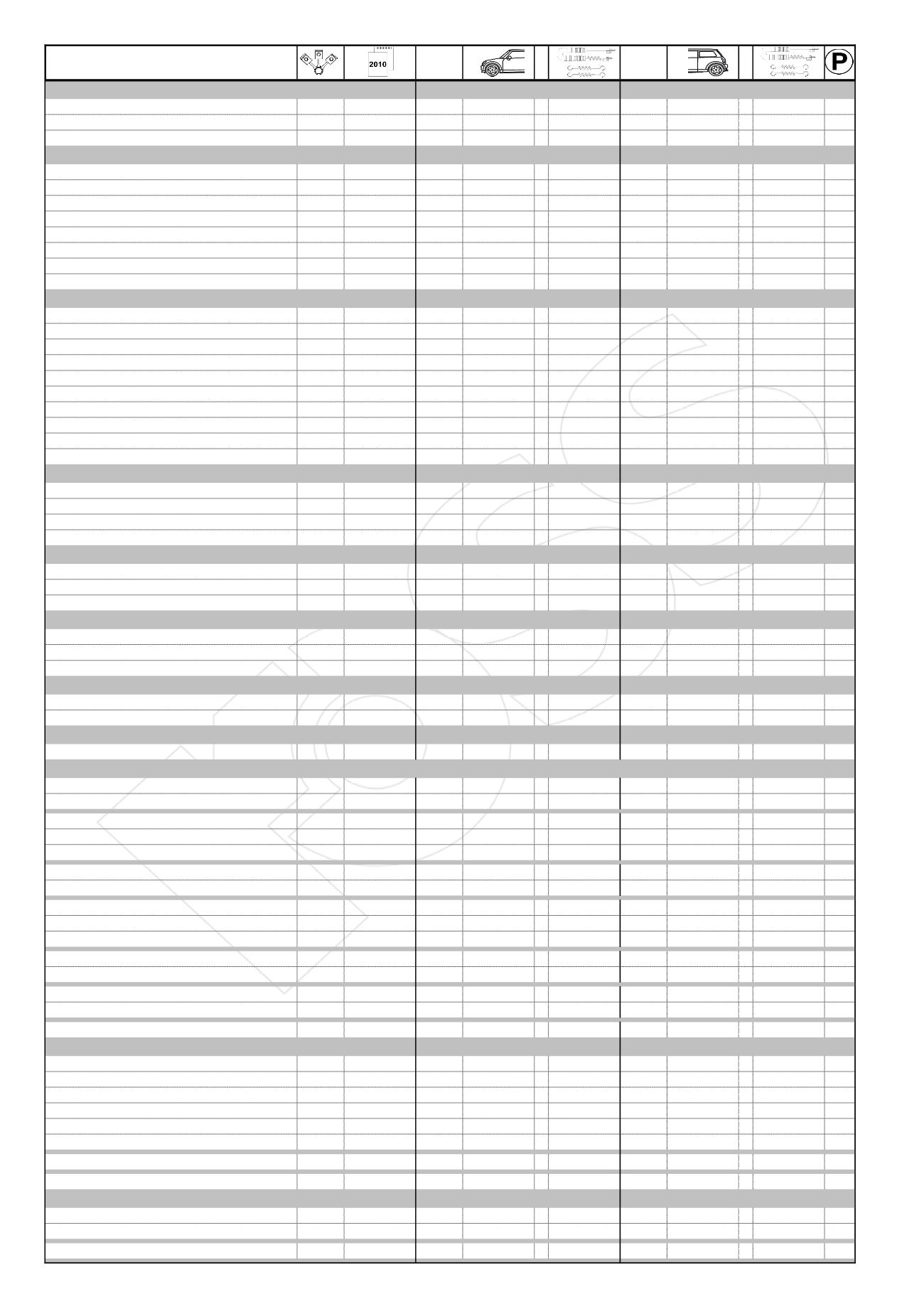 2010

P